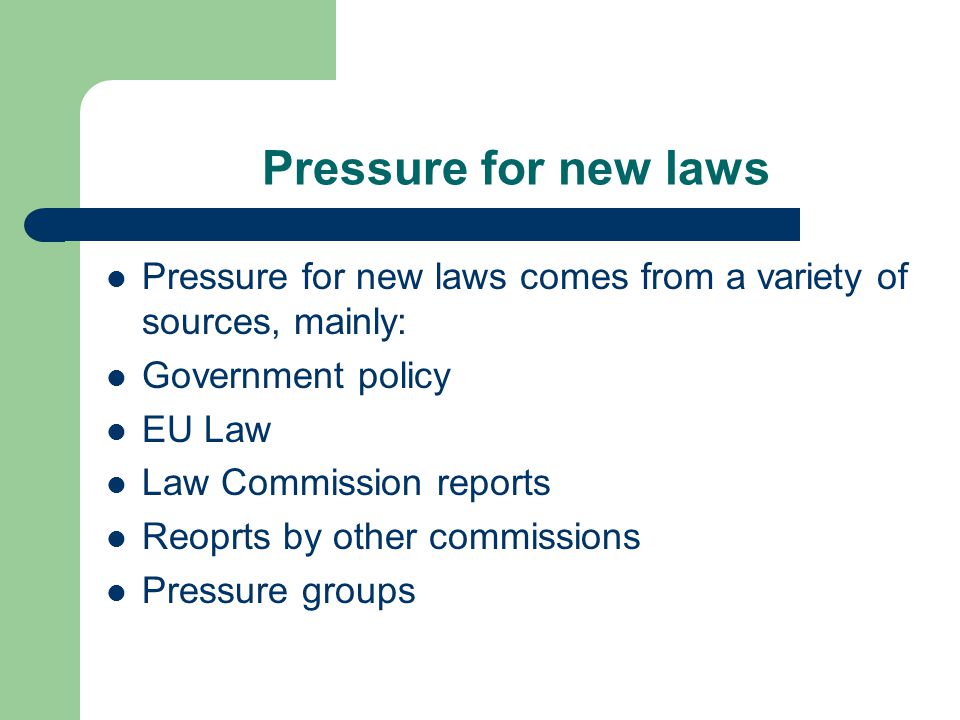 Pressure for new laws

- Pressure for new laws comes from a variety of sources, mainly:
- Government policy
- EU Law
- Law Commission reports
- Reoprts by other commissions
- Pressure groups